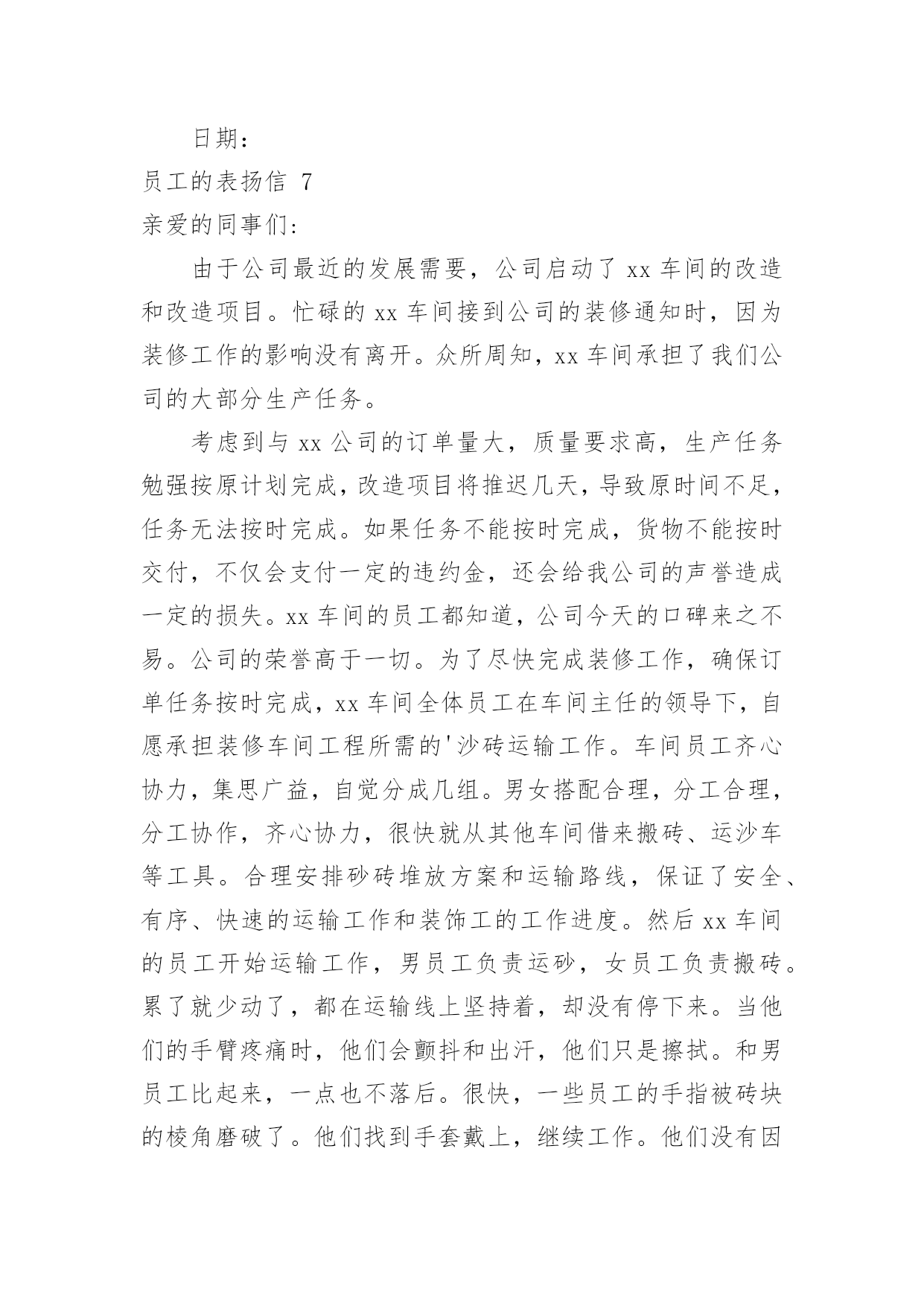 日期：

员工的表扬信 7

亲爱的同事们：

由于公司最近的发展需要，公司启动了 xx 车间的改造和改造项目。忙碌的 xx 车间接到公司的装修通知时，因为装修工作的影响没有离开。众所周知，xx 车间承担了我们公司的大部分生产任务。

考虑到与 xx 公司的订单量大，质量要求高，生产任务勉强按原计划完成，改造项目将推迟几天，导致原时间不足，任务无法按时完成。如果任务不能按时完成，货物不能按时交付，不仅会支付一定的违约金，还会给我公司的声誉造成一定的损失。xx 车间的员工都知道，公司今天的口碑来之不易。公司的荣誉高于一切。为了尽快完成装修工作，确保订单任务按时完成，xx 车间全体员工在车间主任的领导下，自愿承担装修车间工程所需的'沙砖运输工作。车间员工齐心协力，集思广益，自觉分成几组。男女搭配合理，分工合理，分工协作，齐心协力，很快就从其他车间借来搬砖、运沙车等工具。合理安排砂砖堆放方案和运输路线，保证了安全、有序、快速的运输工作和装饰工的工作进度。然后 xx 车间的员工开始运输工作，男员工负责运砂，女员工负责搬砖。累了就少动了，都在运输线上坚持着，却没有停下来。当他们的手臂疼痛时，他们会颤抖和出汗，他们只是擦拭。和男员工比起来，一点也不落后。很快，一些员工的手指被砖块的棱角磨破了。他们找到手套戴上，继续工作。他们没有因